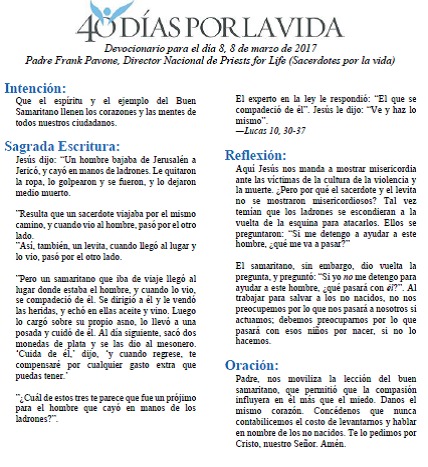 40 DÍAS POR LA VIDA

Devocionario para el día 8, 8 de marzo de 2017
Padre Frank Pavone, Director Nacional de Priests for Life (Sacerdotes por la vida)

Intención:
Que el espíritu y el ejemplo del Buen Samaritano llenen los corazones y las mentes de todos nuestros ciudadanos.

Sagrada Escritura:
Jesús dijo: "Un hombre bajaba de Jerusalén a Jericó, y cayó en manos de ladrones. Le quitaron la ropa, lo golpearon y se fueron, y lo dejaron medio muerto.

"Resulta que un sacerdote viajaba por el mismo camino, y cuando vio al hombre, pasó por el otro lado.
"Así, también, un levita, cuando llegó al lugar y lo vio, pasó por el otro lado.

"Pero un samaritano que iba de viaje llegó al lugar donde estaba el hombre, y cuando lo vio, se compadeció de él. Se dirigió a él y le vendó las heridas, y echó en ellas aceite y vino. Luego lo cargó sobre su propio asno, lo llevó a una posada y cuidó de él. Al día siguiente, sacó dos monedas de plata y se las dio al mesonero. 'Cuida de él,' dijo, 'y cuando regrese, te compensaré por cualquier gasto extra que puedas tener.'

"¿Cuál de estos tres te parece que fue un prójimo para el hombre que cayó en manos de los ladrones?".

El experto en la ley le respondió: "El que se compadeció de él". Jesús le dijo: "Ve y haz lo mismo".
—Lucas 10, 30-37

Reflexión:
Aquí Jesús nos manda a mostrar misericordia ante las víctimas de la cultura de la violencia y la muerte. ¿Pero por qué el sacerdote y el levita no se mostraron misericordiosos? Tal vez temían que los ladrones se escondieran a la vuelta de la esquina para atacarlos. Ellos se preguntaron: "Si me detengo a ayudar a este hombre, ¿qué me va a pasar?"

El samaritano, sin embargo, dio vuelta la pregunta, y preguntó: "Si yo no me detengo para ayudar a este hombre, ¿qué pasará con él?". Al trabajar para salvar a los no nacidos, no nos preocupemos por lo que nos pasará a nosotros si actuamos; debemos preocuparnos por lo que pasará con esos niños por nacer, si no lo hacemos.

Oración:
Padre, nos moviliza la lección del buen samaritano, que permitió que la compasión influyera en él más que el miedo. Danos el mismo corazón. Concédenos que nunca contabilicemos el costo de levantarnos y hablar en nombre de los no nacidos. Te lo pedimos por Cristo, nuestro Señor. Amén.